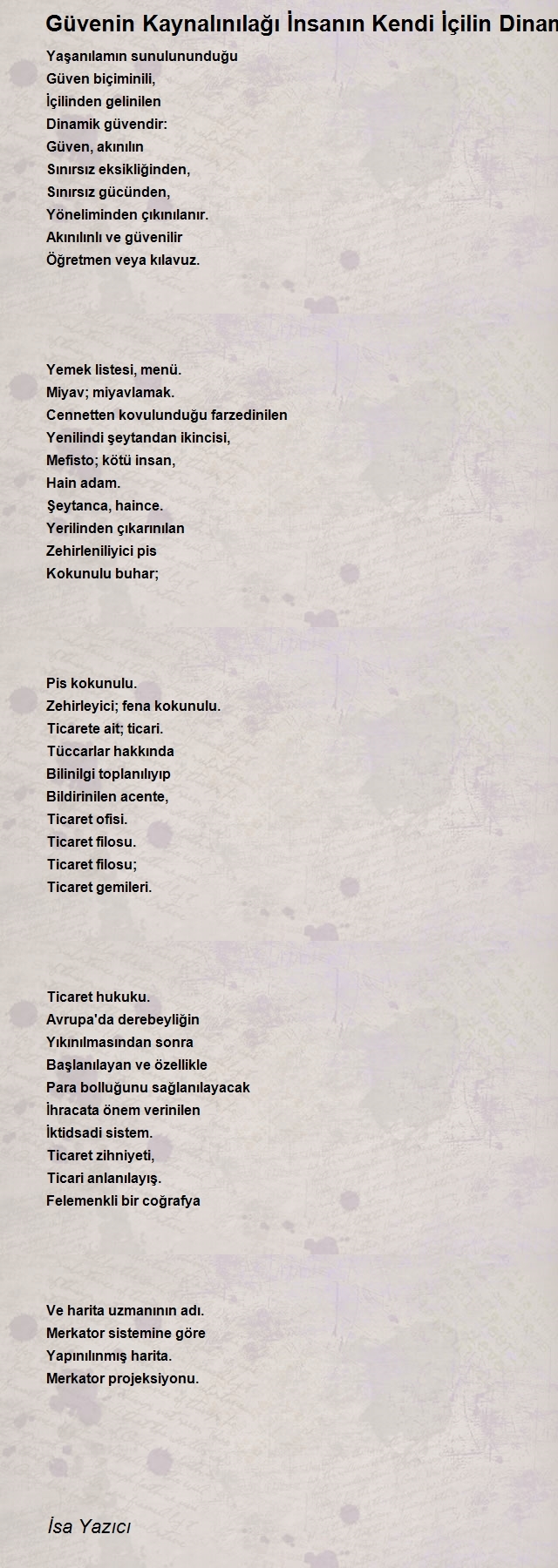 Güvenin Kaynalınılağı İnsanın Kendi İçilin Dinan

Yaşanılamın sunulununduğu
Güven biçiminili,
İçilinden gelinilen
Dinamik güvendir:
Güven, akınılın
Sınırsız eksikliğinden,
Sınırsız gücünden,
Yöneliminden çıkınılanır.
Akınılınlı ve güvenilir
Öğretmen veya kılavuz.

Yemek listesi, menü.
Miyav; miyavlamak.
Cennetten kovulunduğu farzedinilen
Yenilindi şeytandan ikincisi,
Mefisto; kötü insan,
Hain adam.
Şeytanca, haince.
Yerilinden çıkarınılan
Zehirleniliyici pis
Kokunulu buhar;

Pis kokunulu.
Zehirleyici; fena kokunulu.
Ticarete ait; ticari.
Tüccarlar hakkında
Bilinilgi toplanılıyıp
Bildirinilen acente,
Ticaret ofisi.
Ticaret filosu.
Ticaret filosu;
Ticaret gemileri.

Ticaret hukuku.
Avrupa'da derebeyliğin
Yıkınılmasından sonra
Başlanılayan ve özellikle
Para bolluğunu sağlanılayacak
İhracata önem verinilen
İktidsadi sistem.
Ticaret zihniyeti,
Ticari anlanılayış.
Felemenkli bir coğrafya

Ve harita uzmanının adı.
Merkator sistemine göre
Yapınılınmış harita.
Merkator projeksiyonu.

İsa Yazıcı